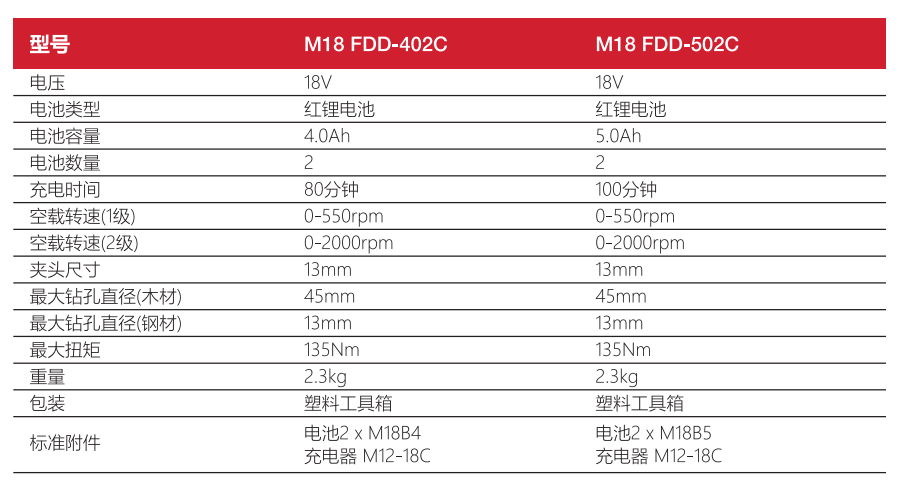 | 型号 | M18 FDD-402C | M18 FDD-502C |
|---|---|---|
| 电压 | 18V | 18V |
| 电池类型 | 红锂电池 | 红锂电池 |
| 电池容量 | 4.0Ah | 5.0Ah |
| 电池数量 | 2 | 2 |
| 充电时间 | 80分钟 | 100分钟 |
| 空载转速(1级) | 0-550rpm | 0-550rpm |
| 空载转速(2级) | 0-2000rpm | 0-2000rpm |
| 夹头尺寸 | 13mm | 13mm |
| 最大钻孔直径(木材) | 45mm | 45mm |
| 最大钻孔直径(钢材) | 13mm | 13mm |
| 最大扭矩 | 135Nm | 135Nm |
| 重量 | 2.3kg | 2.3kg |
| 包装 | 塑料工具箱 | 塑料工具箱 |
| 标准附件 | 电池2 x M18B4 充电器 M12-18C | 电池2 x M18B5 充电器 M12-18C |